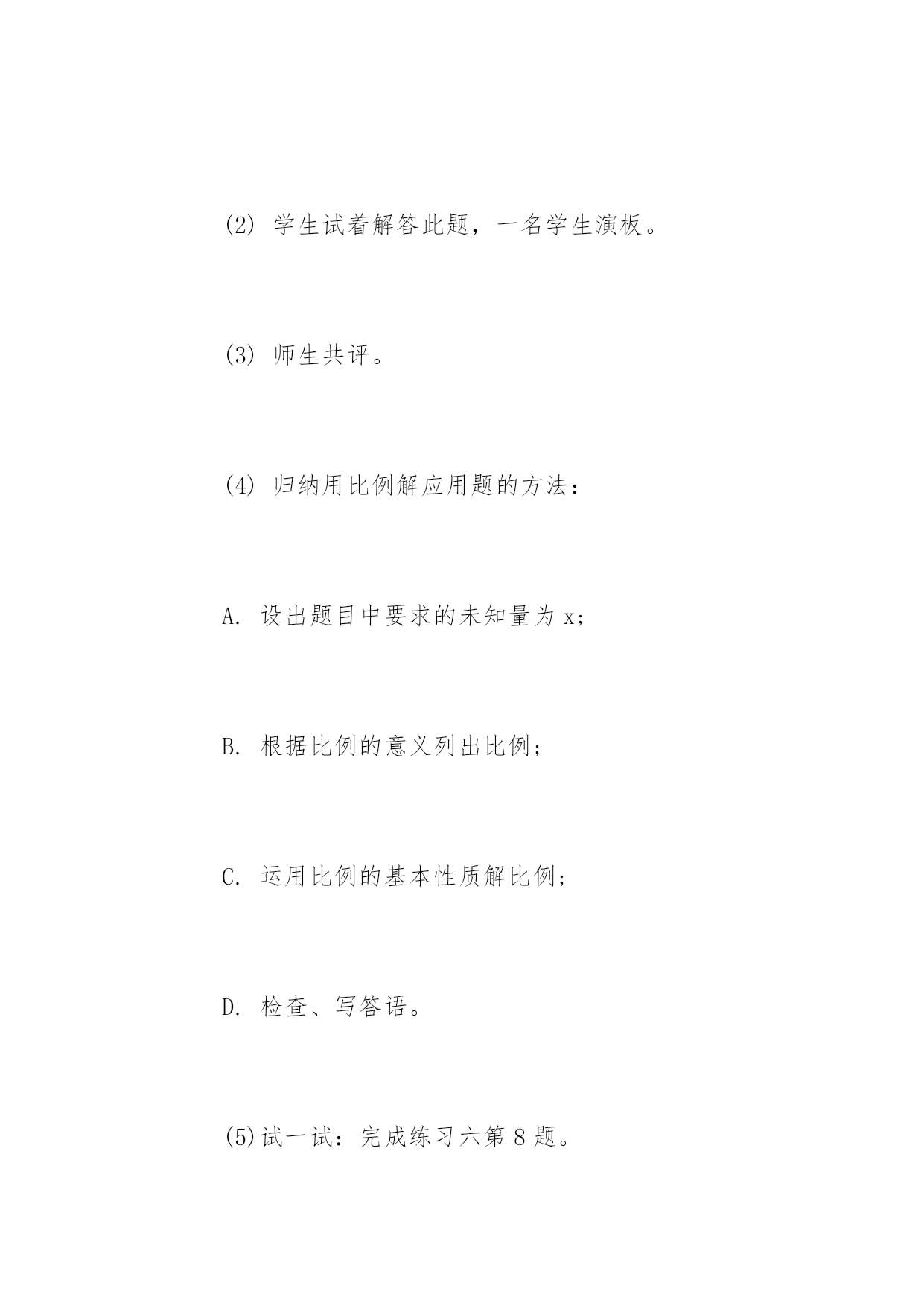 (2) 学生试着解答此题，一名学生演板。

(3) 师生共评。

(4) 归纳用比例解应用题的方法：

A. 设出题目中要求的未知量为 x；

B. 根据比例的意义列出比例；

C. 运用比例的基本性质解比例；

D. 检查、写答语。

(5)试一试：完成练习六第 8 题。